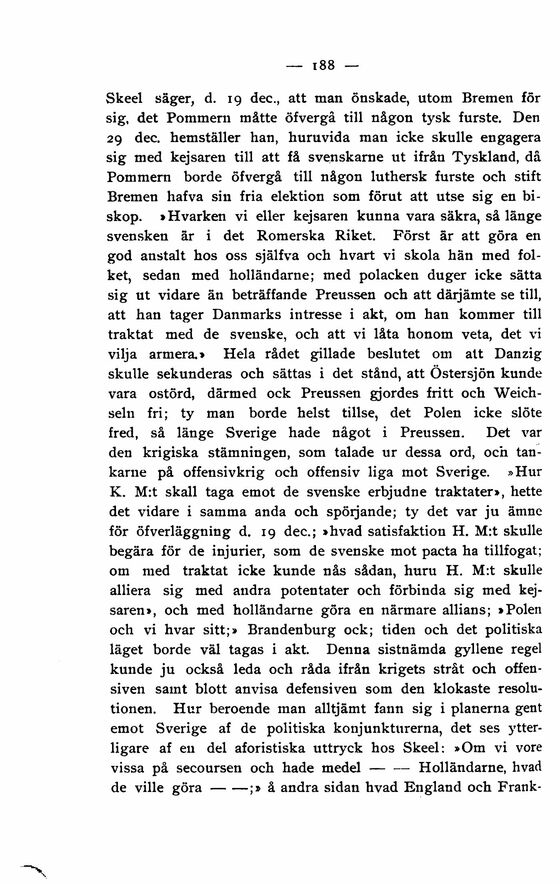 — 188 —

Skeel säger, d. 19 dec., att man önskade, utom Bremen för sig, det Pommern måtte öfvergå till någon tysk furste. Den 29 dec. hemställer han, huruvida man icke skulle engagera sig med kejsaren till att få svenskarne ut ifrån Tyskland, då Pommern borde öfvergå till någon luthersk furste och stift Bremen hafva sin fria elektion som förut att utse sig en biskop. »Hvarken vi eller kejsaren kunna vara säkra, så länge svensken är i det Romerska Riket. Först är att göra en god anstalt hos oss själfva och hvart vi skola hän med folket, sedan med holländarne; med polacken duger icke sätta sig ut vidare än beträffande Preussen och att därjämte se till, att han tager Danmarks intresse i akt, om han kommer till traktat med de svenske, och att vi låta honom veta, det vi vilja armera.» Hela rådet gillade beslutet om att Danzig skulle sekunderas och sättas i det stånd, att Östersjön kunde vara ostörd, därmed ock Preussen gjordes fritt och Weichseln fri; ty man borde helst tillse, det Polen icke slöte fred, så länge Sverige hade något i Preussen. Det var den krigiska stämningen, som talade ur dessa ord, och tankarne på offensivkrig och offensiv liga mot Sverige. »Hur K. M:t skall taga emot de svenske erbjudne traktater», hette det vidare i samma anda och spörjande; ty det var ju ämne för öfverläggning d. 19 dec.; »hvad satisfaktion H. M:t skulle begära för de injurier, som de svenske mot pacta ha tillfogat; om med traktat icke kunde nås sådan, huru H. M:t skulle alliera sig med andra potentater och förbinda sig med kejsaren», och med holländarne göra en närmare allians; »Polen och vi hvar sitt;» Brandenburg ock; tiden och det politiska läget borde väl tagas i akt. Denna sistnämda gyllene regel kunde ju också leda och råda ifrån krigets stråt och offensiven samt blott anvisa defensiven som den klokaste resolutionen. Hur beroende man alltjämt fann sig i planerna gent emot Sverige af de politiska konjunkturerna, det ses ytterligare af en del aforistiska uttryck hos Skeel: »Om vi vore vissa på secoursen och hade medel — — Holländarne, hvad de ville göra — —;» å andra sidan hvad England och Frank-